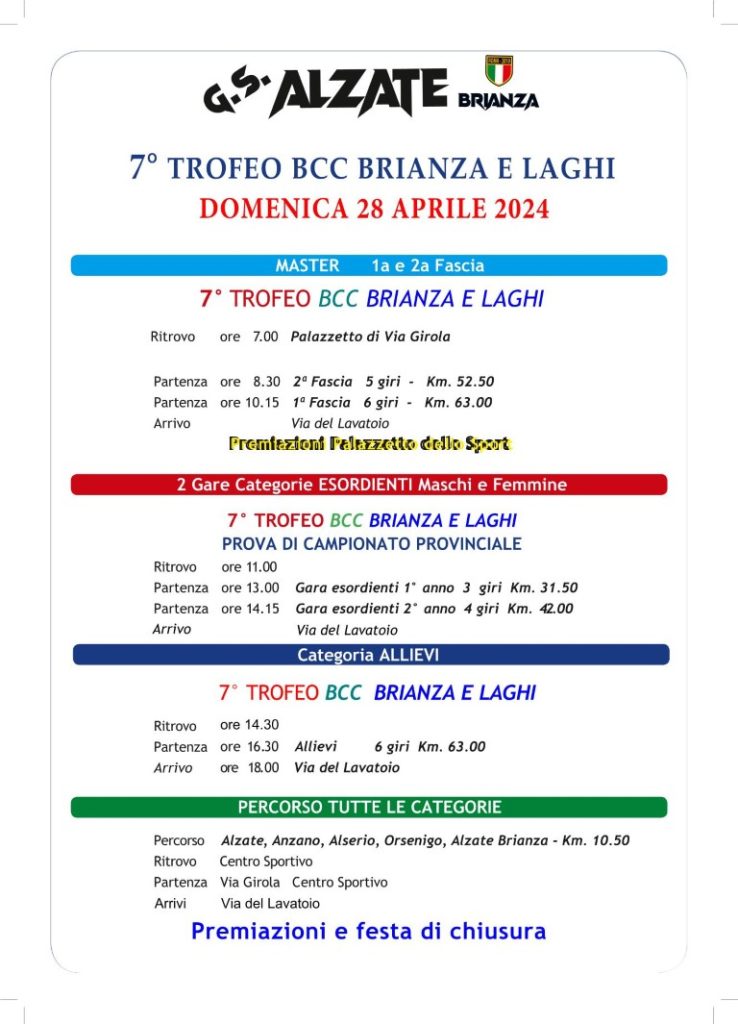 G.S. ALZATE BRIANZA

7° TROFEO BCC BRIANZA E LAGHI
DOMENICA 28 APRILE 2024

MASTER 1a e 2a Fascia

7° TROFEO BCC BRIANZA E LAGHI

Ritrovo ore 7.00 Palazzetto di Via Girola

Partenza ore 8.30 2ª Fascia 5 giri - Km. 52.50
Partenza ore 10.15 1ª Fascia 6 giri - Km. 63.00
Arrivo Via del Lavatoio

Premiazioni Palazzetto dello Sport

2 Gare Categorie ESORDIENTI Maschi e Femmine

7° TROFEO BCC BRIANZA E LAGHI
PROVA DI CAMPIONATO PROVINCIALE

Ritrovo ore 11.00
Partenza ore 13.00 Gara esordienti 1° anno 3 giri Km. 31.50
Partenza ore 14.15 Gara esordienti 2° anno 4 giri Km. 42.00
Arrivo Via del Lavatoio

Categoria ALLIEVI

7° TROFEO BCC BRIANZA E LAGHI

Ritrovo ore 14.30
Partenza ore 16.30 Allievi 6 giri Km. 63.00
Arrivo ore 18.00 Via del Lavatoio

PERCORSO TUTTE LE CATEGORIE

Percorso Alzate, Anzano, Alserio, Orsenigo, Alzate Brianza - Km. 10.50
Ritrovo Centro Sportivo
Partenza Via Girola Centro Sportivo
Arrivi Via del Lavatoio

Premiazioni e festa di chiusura